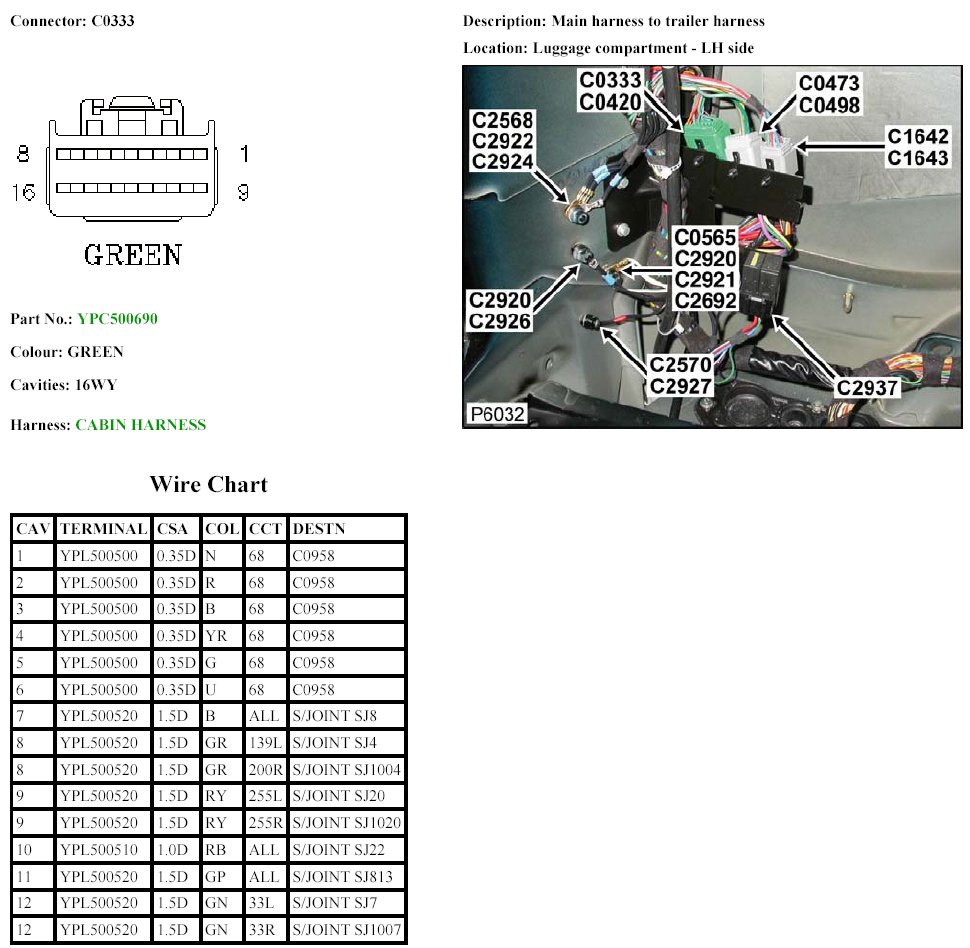 Connector: C0333

8 1
16 9

GREEN

Part No.: YPC500690

Colour: GREEN

Cavities: 16WY

Harness: CABIN HARNESS

Description: Main harness to trailer harness

Location: Luggage compartment - LH side

C0333
C0420
C0473
C0498
C2568
C2922
C2924
C1642
C1643
C0565
C2920
C2921
C2692
C2920
C2926
C2570
C2927
C2937
P6032

Wire Chart

| CAV | TERMINAL | CSA | COL | CCT | DESTN |
|---|---|---|---|---|---|
| 1 | YPL500500 | 0.35D | N | 68 | C0958 |
| 2 | YPL500500 | 0.35D | R | 68 | C0958 |
| 3 | YPL500500 | 0.35D | B | 68 | C0958 |
| 4 | YPL500500 | 0.35D | YR | 68 | C0958 |
| 5 | YPL500500 | 0.35D | G | 68 | C0958 |
| 6 | YPL500500 | 0.35D | U | 68 | C0958 |
| 7 | YPL500520 | 1.5D | B | ALL | S/JOINT SJ8 |
| 8 | YPL500520 | 1.5D | GR | 139L | S/JOINT SJ4 |
| 8 | YPL500520 | 1.5D | GR | 200R | S/JOINT SJ1004 |
| 9 | YPL500520 | 1.5D | RY | 255L | S/JOINT SJ20 |
| 9 | YPL500520 | 1.5D | RY | 255R | S/JOINT SJ1020 |
| 10 | YPL500510 | 1.0D | RB | ALL | S/JOINT SJ22 |
| 11 | YPL500520 | 1.5D | GP | ALL | S/JOINT SJ813 |
| 12 | YPL500520 | 1.5D | GN | 33L | S/JOINT SJ7 |
| 12 | YPL500520 | 1.5D | GN | 33R | S/JOINT SJ1007 |